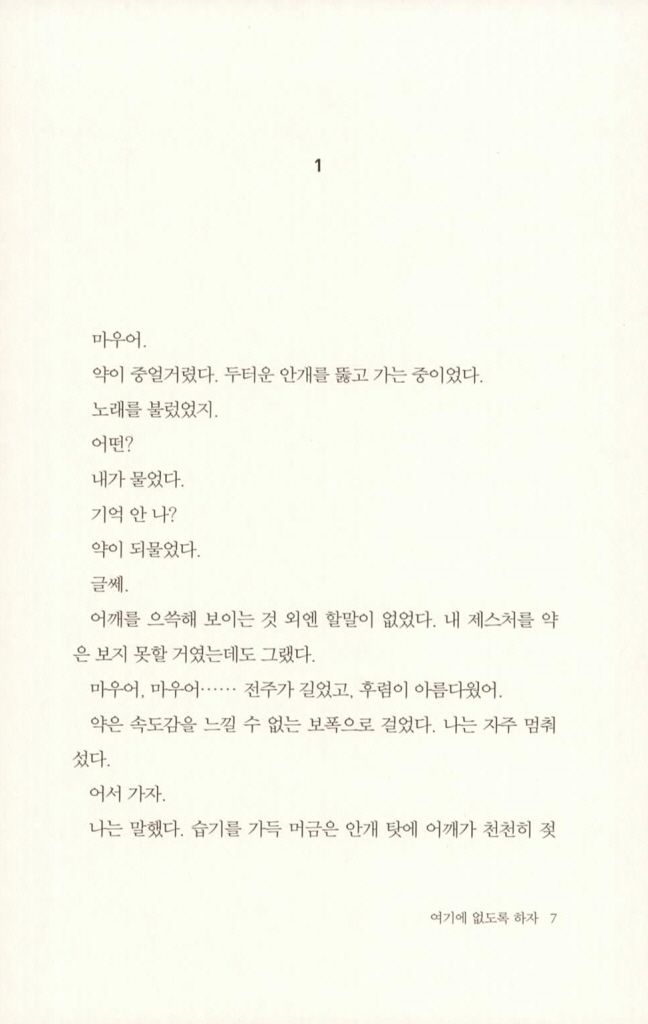 1

마우어.

약이 중얼거렸다. 두터운 안개를 뚫고 가는 중이었다.

노래를 불렀었지.

어떤?

내가 물었다.

기억 안 나?

약이 되물었다.

글쎄.

어깨를 으쓱해 보이는 것 외엔 할말이 없었다. 내 제스처를 약은 보지 못할 거였는데도 그랬다.

마우어, 마우어…… 전주가 길었고, 후렴이 아름다웠어.

약은 속도감을 느낄 수 없는 보폭으로 걸었다. 나는 자주 멈춰 섰다.

어서 가자.

나는 말했다. 습기를 가득 머금은 안개 탓에 어깨가 천천히 젖

여기에 없도록 하자 7